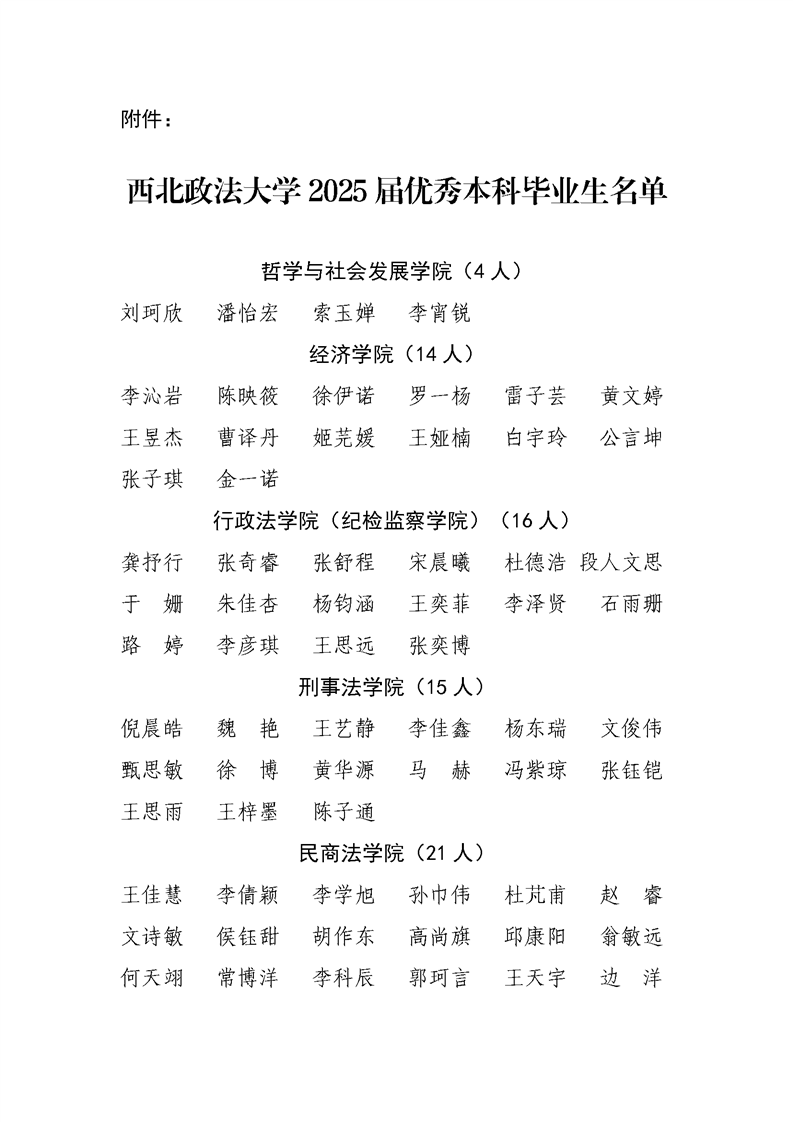 附件：

西北政法大学 2025 届优秀本科毕业生名单

哲学与社会发展学院（4 人）

刘珂欣　潘怡宏　索玉婵　李宵锐

经济学院（14 人）

李沁岩　陈映筱　徐伊诺　罗一杨　雷子芸　黄文婷
王昱杰　曹译丹　姬芫媛　王娅楠　白宇玲　公言坤
张子琪　金一诺

行政法学院（纪检监察学院）（16 人）

龚抒行　张奇睿　张舒程　宋晨曦　杜德浩　段人文思
于　姗　朱佳杏　杨钧涵　王奕菲　李泽贤　石雨珊
路　婷　李彦琪　王思远　张奕博

刑事法学院（15 人）

倪晨皓　魏　艳　王艺静　李佳鑫　杨东瑞　文俊伟
甄思敏　徐　博　黄华源　马　赫　冯紫琼　张钰铠
王思雨　王梓墨　陈子通

民商法学院（21 人）

王佳慧　李倩颖　李学旭　孙市伟　杜芃甫　赵　睿
文诗敏　侯钰甜　胡作东　高尚旗　邱康阳　翁敏远
何天翊　常博洋　李科辰　郭珂言　王天宇　边　洋